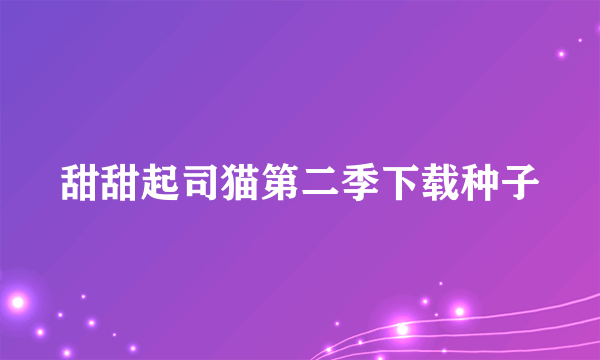 甜甜起司猫第二季下载种子